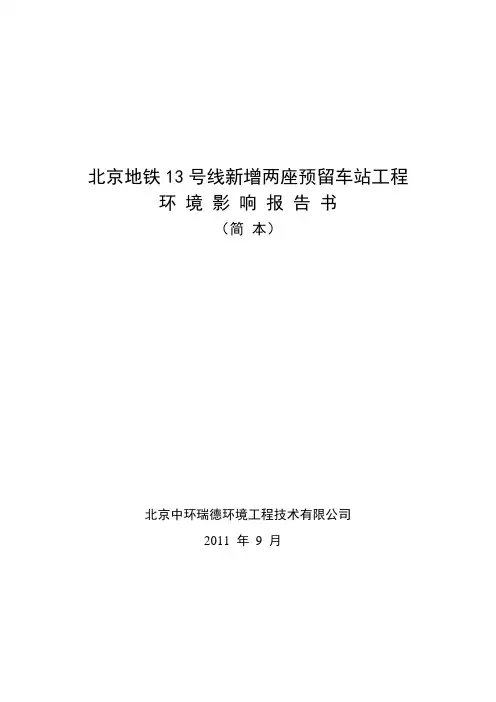 北京地铁13号线新增两座预留车站工程

环境影响报告书

（简本）

北京中环瑞德环境工程技术有限公司

2011年9月